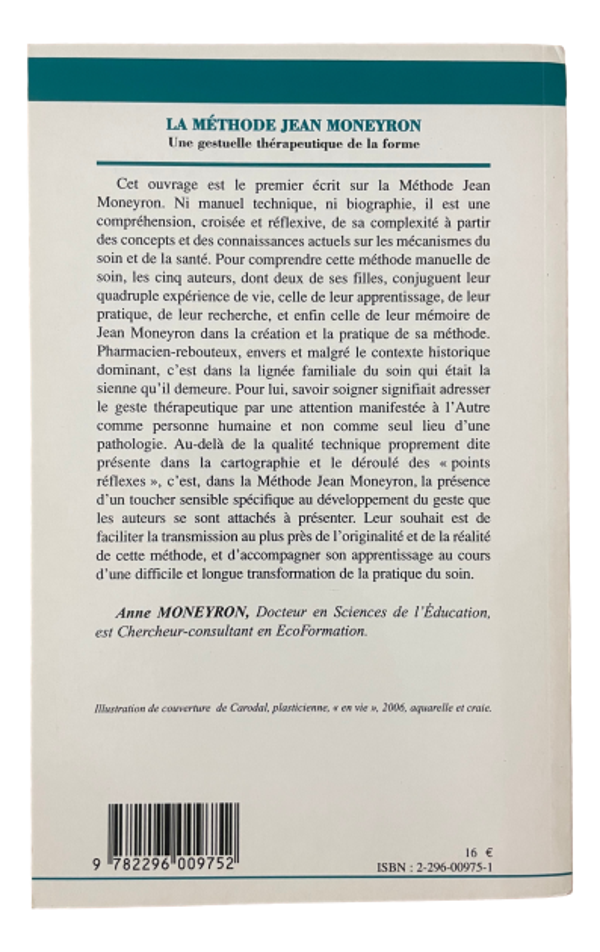 LA MÉTHODE JEAN MONEYRON
Une gestuelle thérapeutique de la forme

Cet ouvrage est le premier écrit sur la Méthode Jean Moneyron. Ni manuel technique, ni biographie, il est une compréhension, croisée et réflexive, de sa complexité à partir des concepts et des connaissances actuels sur les mécanismes du soin et de la santé. Pour comprendre cette méthode manuelle de soin, les cinq auteurs, dont deux de ses filles, conjuguent leur quadruple expérience de vie, celle de leur apprentissage, de leur pratique, de leur recherche, et enfin celle de leur mémoire de Jean Moneyron dans la création et la pratique de sa méthode. Pharmacien-rebouteux, envers et malgré le contexte historique dominant, c'est dans la lignée familiale du soin qui était la sienne qu'il demeure. Pour lui, savoir soigner signifiait adresser le geste thérapeutique par une attention manifestée à l'Autre comme personne humaine et non comme seul lieu d'une pathologie. Au-delà de la qualité technique proprement dite présente dans la cartographie et le déroulé des « points réflexes », c'est, dans la Méthode Jean Moneyron, la présence d'un toucher sensible spécifique au développement du geste que les auteurs se sont attachés à présenter. Leur souhait est de faciliter la transmission au plus près de l'originalité et de la réalité de cette méthode, et d'accompagner son apprentissage au cours d'une difficile et longue transformation de la pratique du soin.

Anne MONEYRON, Docteur en Sciences de l'Éducation, est Chercheur-consultant en EcoFormation.

Illustration de couverture de Carodal, plasticienne, « en vie », 2006, aquarelle et craie.

9 782296 009752

16 €
ISBN : 2-296-00975-1